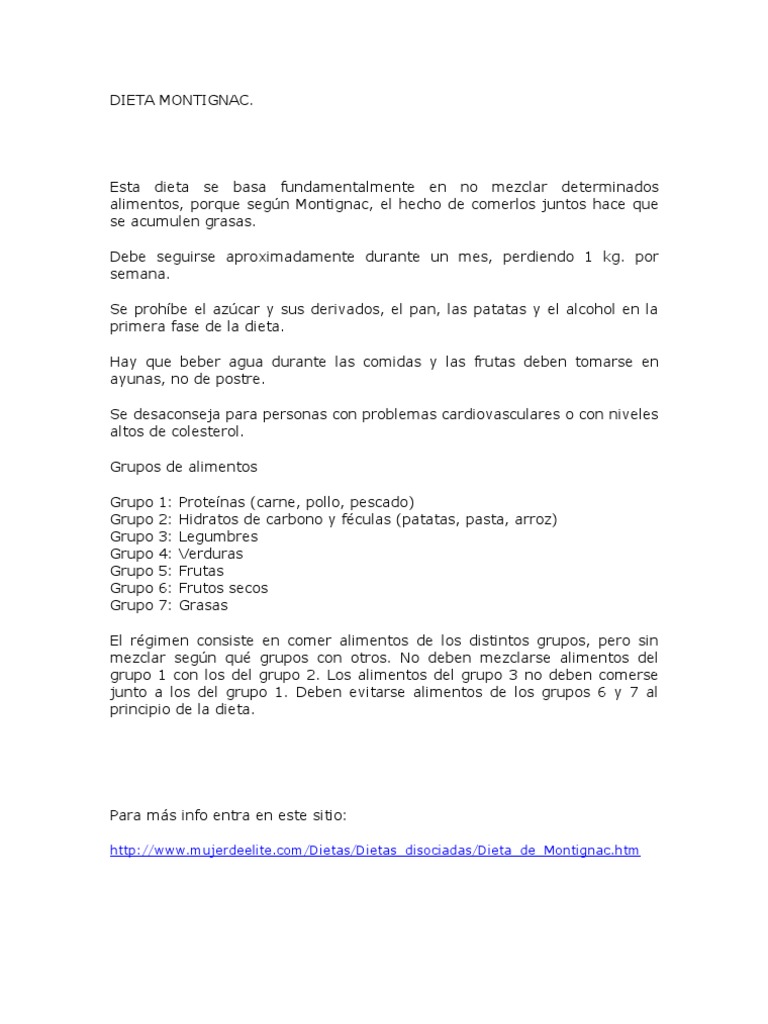 DIETA MONTIGNAC.

Esta dieta se basa fundamentalmente en no mezclar determinados alimentos, porque según Montignac, el hecho de comerlos juntos hace que se acumulen grasas.

Debe seguirse aproximadamente durante un mes, perdiendo 1 kg. por semana.

Se prohíbe el azúcar y sus derivados, el pan, las patatas y el alcohol en la primera fase de la dieta.

Hay que beber agua durante las comidas y las frutas deben tomarse en ayunas, no de postre.

Se desaconseja para personas con problemas cardiovasculares o con niveles altos de colesterol.

Grupos de alimentos

Grupo 1: Proteínas (carne, pollo, pescado)
Grupo 2: Hidratos de carbono y féculas (patatas, pasta, arroz)
Grupo 3: Legumbres
Grupo 4: Verduras
Grupo 5: Frutas
Grupo 6: Frutos secos
Grupo 7: Grasas

El régimen consiste en comer alimentos de los distintos grupos, pero sin mezclar según qué grupos con otros. No deben mezclarse alimentos del grupo 1 con los del grupo 2. Los alimentos del grupo 3 no deben comerse junto a los del grupo 1. Deben evitarse alimentos de los grupos 6 y 7 al principio de la dieta.

Para más info entra en este sitio:

http://www.mujerdeelite.com/Dietas/Dietas_disociadas/Dieta_de_Montignac.htm